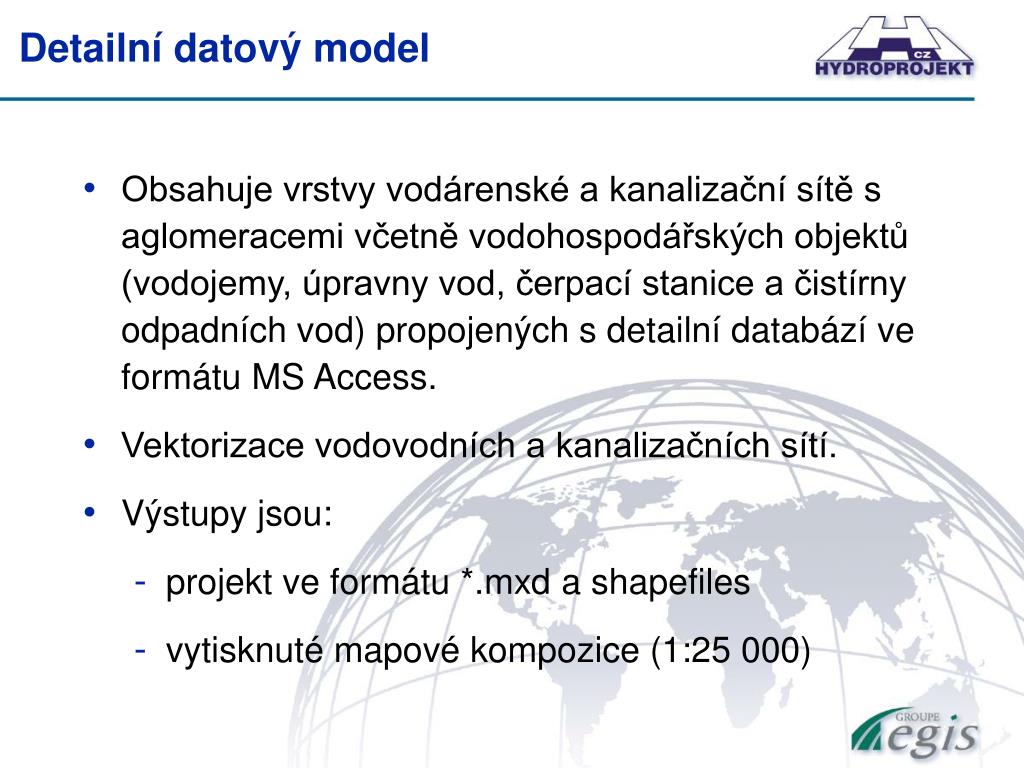 Detailní datový model

CZ
HYDROPROJEKT

• Obsahuje vrstvy vodárenské a kanalizační sítě s aglomeracemi včetně vodohospodářských objektů (vodojemy, úpravny vod, čerpací stanice a čistírny odpadních vod) propojených s detailní databází ve formátu MS Access.

• Vektorizace vodovodních a kanalizačních sítí.

• Výstupy jsou:

- projekt ve formátu *.mxd a shapefiles

- vytisknuté mapové kompozice (1:25 000)

GROUPE
egis